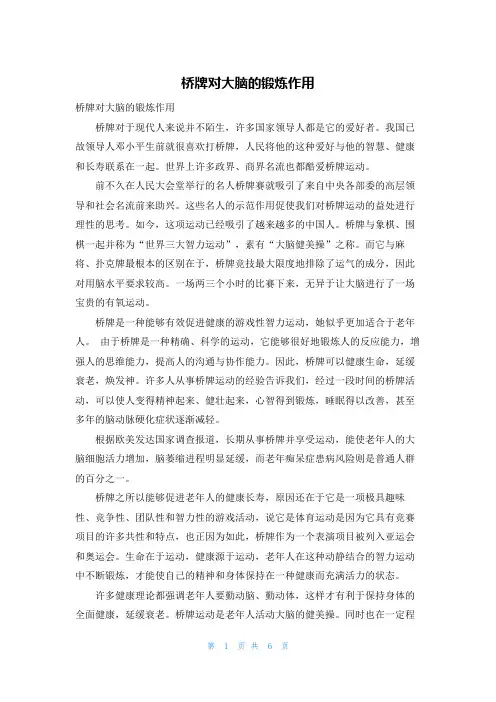 桥牌对大脑的锻炼作用

桥牌对大脑的锻炼作用

桥牌对于现代人来说并不陌生，许多国家领导人都是它的爱好者。我国已故领导人邓小平生前就很喜欢打桥牌，人民将他的这种爱好与他的智慧、健康和长寿联系在一起。世界上许多政界、商界名流也都酷爱桥牌运动。

前不久在人民大会堂举行的名人桥牌赛就吸引了来自中央各部委的高层领导和社会名流前来助兴。这些名人的示范作用促使我们对桥牌运动的益处进行理性的思考。如今，这项运动已经吸引了越来越多的中国人。桥牌与象棋、围棋一起并称为“世界三大智力运动”，素有“大脑健美操”之称。而它与麻将、扑克牌最根本的区别在于，桥牌竞技最大限度地排除了运气的成分，因此对用脑水平要求较高。一场两三个小时的比赛下来，无异于让大脑进行了一场宝贵的有氧运动。

桥牌是一种能够有效促进健康的游戏性智力运动，她似乎更加适合于老年人。 由于桥牌是一种精确、科学的运动，它能够很好地锻炼人的反应能力，增强人的思维能力，提高人的沟通与协作能力。因此，桥牌可以健康生命，延缓衰老，焕发神。许多人从事桥牌运动的经验告诉我们，经过一段时间的桥牌活动，可以使人变得精神起来、健壮起来，心智得到锻炼，睡眠得以改善，甚至多年的脑动脉硬化症状逐渐减轻。

根据欧美发达国家调查报道，长期从事桥牌并享受运动，能使老年人的大脑细胞活力增加，脑萎缩进程明显延缓，而老年痴呆症患病风险则是普通人群的百分之一。

桥牌之所以能够促进老年人的健康长寿，原因还在于它是一项极具趣味性、竞争性、团队性和智力性的游戏活动，说它是体育运动是因为它具有竞赛项目的许多共性和特点，也正因为如此，桥牌作为一个表演项目被列入亚运会和奥运会。生命在于运动，健康源于运动，老年人在这种动静结合的智力运动中不断锻炼，才能使自己的精神和身体保持在一种健康而充满活力的状态。

许多健康理论都强调老年人要勤动脑、勤动体，这样才有利于保持身体的全面健康，延缓衰老。桥牌运动是老年人活动大脑的健美操。同时也在一定程

第 1 页 共 6 页